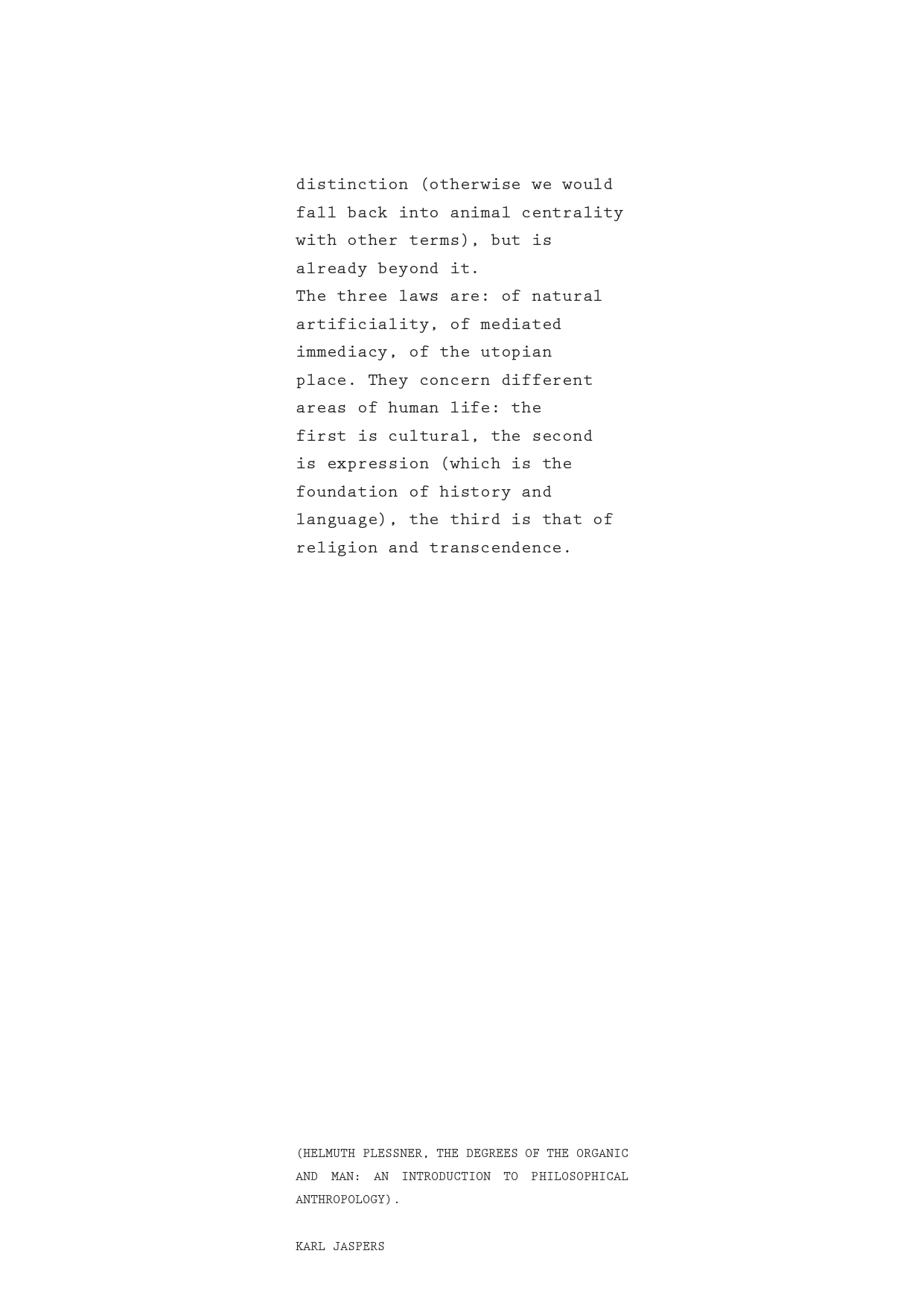 distinction (otherwise we would fall back into animal centrality with other terms), but is already beyond it.
The three laws are: of natural artificiality, of mediated immediacy, of the utopian place. They concern different areas of human life: the first is cultural, the second is expression (which is the foundation of history and language), the third is that of religion and transcendence.

(HELMUTH PLESSNER, THE DEGREES OF THE ORGANIC AND MAN: AN INTRODUCTION TO PHILOSOPHICAL ANTHROPOLOGY).

KARL JASPERS